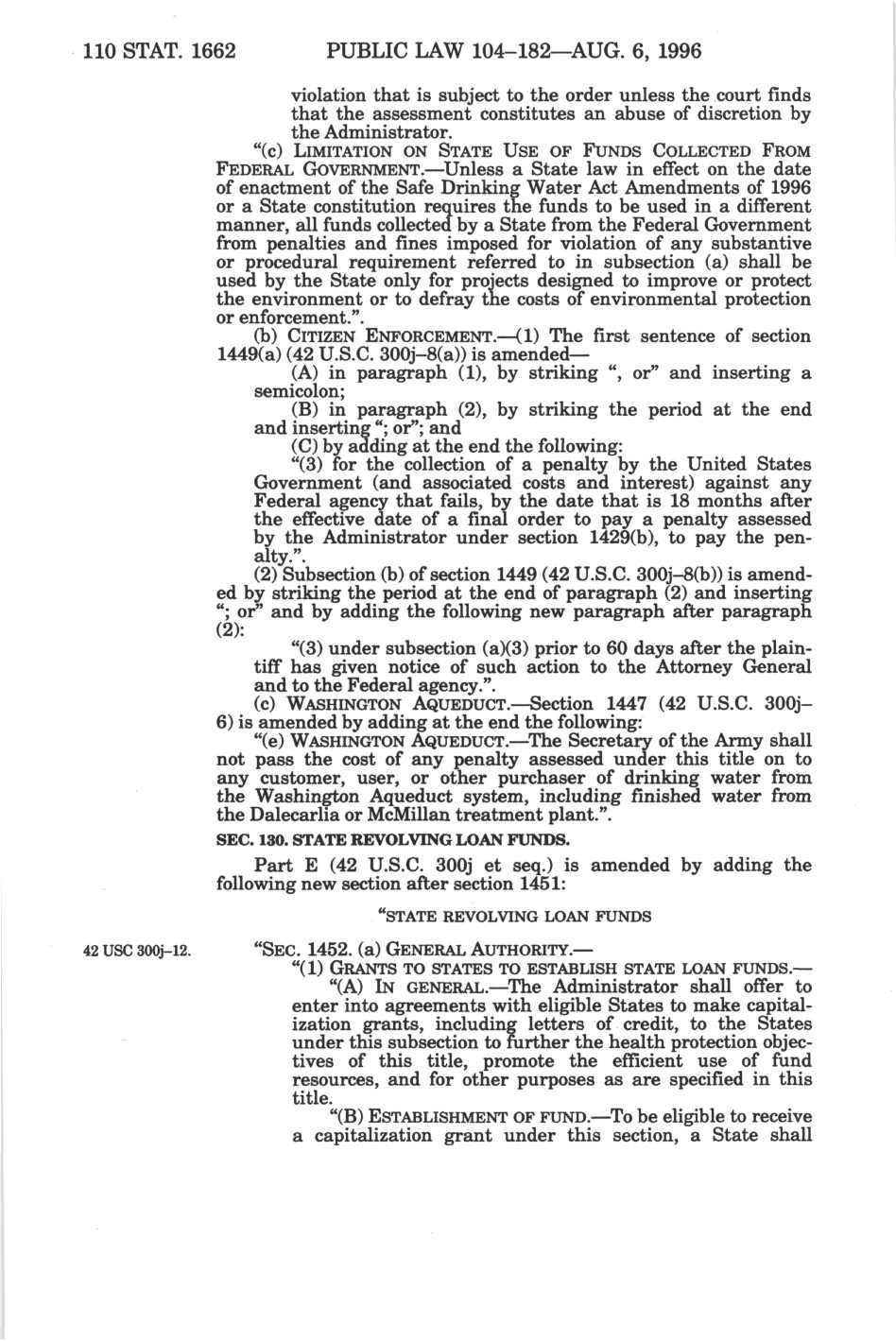 110 STAT. 1662 PUBLIC LAW 104–182—AUG. 6, 1996

violation that is subject to the order unless the court finds that the assessment constitutes an abuse of discretion by the Administrator.

"(c) LIMITATION ON STATE USE OF FUNDS COLLECTED FROM FEDERAL GOVERNMENT.—Unless a State law in effect on the date of enactment of the Safe Drinking Water Act Amendments of 1996 or a State constitution requires the funds to be used in a different manner, all funds collected by a State from the Federal Government from penalties and fines imposed for violation of any substantive or procedural requirement referred to in subsection (a) shall be used by the State only for projects designed to improve or protect the environment or to defray the costs of environmental protection or enforcement.".

(b) CITIZEN ENFORCEMENT.—(1) The first sentence of section 1449(a) (42 U.S.C. 300j–8(a)) is amended—

(A) in paragraph (1), by striking ", or" and inserting a semicolon;

(B) in paragraph (2), by striking the period at the end and inserting "; or"; and

(C) by adding at the end the following:

"(3) for the collection of a penalty by the United States Government (and associated costs and interest) against any Federal agency that fails, by the date that is 18 months after the effective date of a final order to pay a penalty assessed by the Administrator under section 1429(b), to pay the penalty.".

(2) Subsection (b) of section 1449 (42 U.S.C. 300j–8(b)) is amended by striking the period at the end of paragraph (2) and inserting "; or" and by adding the following new paragraph after paragraph (2):

"(3) under subsection (a)(3) prior to 60 days after the plaintiff has given notice of such action to the Attorney General and to the Federal agency.".

(c) WASHINGTON AQUEDUCT.—Section 1447 (42 U.S.C. 300j–6) is amended by adding at the end the following:

"(e) WASHINGTON AQUEDUCT.—The Secretary of the Army shall not pass the cost of any penalty assessed under this title on to any customer, user, or other purchaser of drinking water from the Washington Aqueduct system, including finished water from the Dalecarlia or McMillan treatment plant.".

SEC. 130. STATE REVOLVING LOAN FUNDS.

Part E (42 U.S.C. 300j et seq.) is amended by adding the following new section after section 1451:

"STATE REVOLVING LOAN FUNDS

42 USC 300j–12.

"SEC. 1452. (a) GENERAL AUTHORITY.—

"(1) GRANTS TO STATES TO ESTABLISH STATE LOAN FUNDS.—

"(A) IN GENERAL.—The Administrator shall offer to enter into agreements with eligible States to make capitalization grants, including letters of credit, to the States under this subsection to further the health protection objectives of this title, promote the efficient use of fund resources, and for other purposes as are specified in this title.

"(B) ESTABLISHMENT OF FUND.—To be eligible to receive a capitalization grant under this section, a State shall